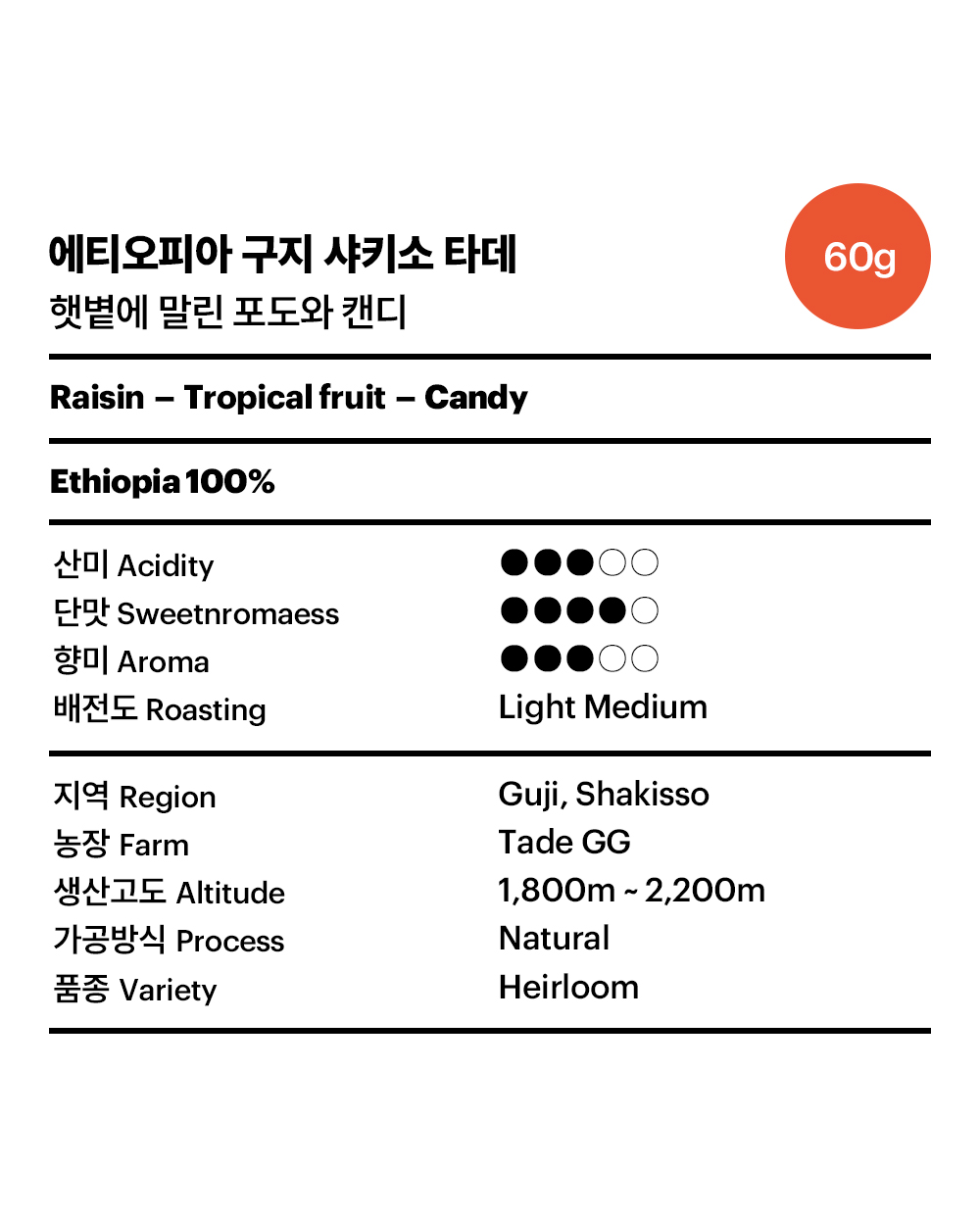 에티오피아 구지 샤키소 타데
햇볕에 말린 포도와 캔디

60g

Raisin – Tropical fruit – Candy

Ethiopia 100%

| | |
|---|---|
| 산미 Acidity | ●●●○○ |
| 단맛 Sweetnromaess | ●●●●○ |
| 향미 Aroma | ●●●○○ |
| 배전도 Roasting | Light Medium |

| | |
|---|---|
| 지역 Region | Guji, Shakisso |
| 농장 Farm | Tade GG |
| 생산고도 Altitude | 1,800m ~ 2,200m |
| 가공방식 Process | Natural |
| 품종 Variety | Heirloom |